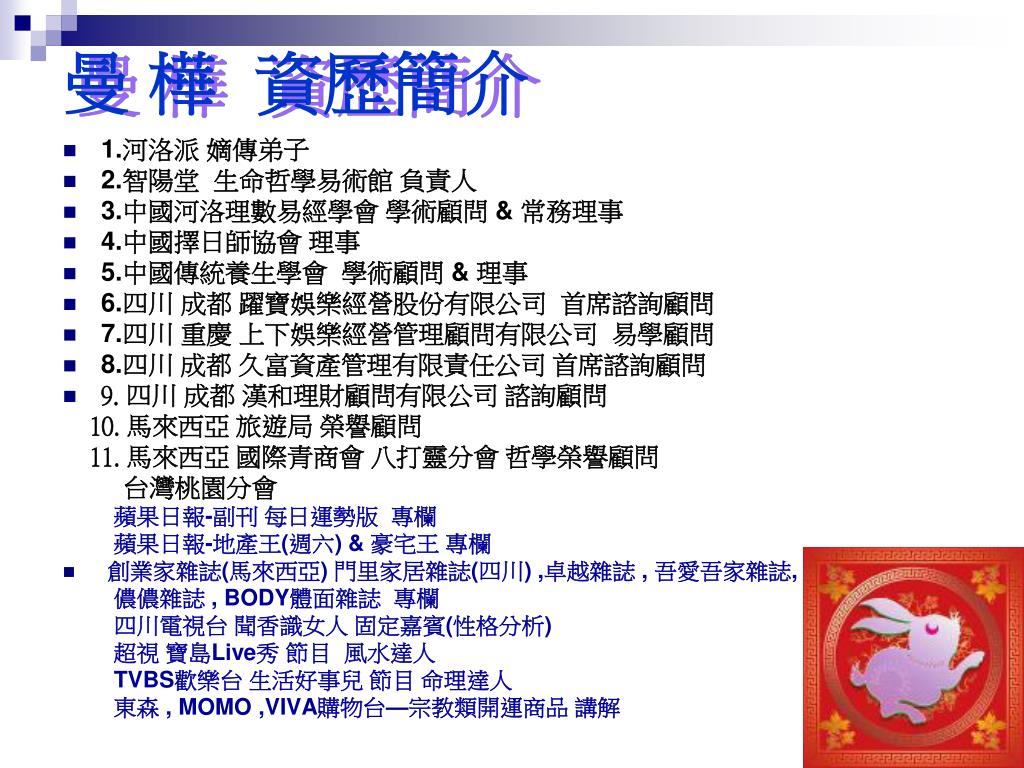 曼樺 資歷簡介

1.河洛派 嫡傳弟子
2.智陽堂 生命哲學易術館 負責人
3.中國河洛理數易經學會 學術顧問 & 常務理事
4.中國擇日師協會 理事
5.中國傳統養生學會 學術顧問 & 理事
6.四川 成都 躍寶娛樂經營股份有限公司 首席諮詢顧問
7.四川 重慶 上下娛樂經營管理顧問有限公司 易學顧問
8.四川 成都 久富資產管理有限責任公司 首席諮詢顧問
9. 四川 成都 漢和理財顧問有限公司 諮詢顧問
10. 馬來西亞 旅遊局 榮譽顧問
11. 馬來西亞 國際青商會 八打靈分會 哲學榮譽顧問
台灣桃園分會
蘋果日報-副刊 每日運勢版 專欄
蘋果日報-地產王(週六) & 豪宅王 專欄
創業家雜誌(馬來西亞) 門里家居雜誌(四川) ,卓越雜誌 , 吾愛吾家雜誌, 儂儂雜誌 , BODY體面雜誌 專欄
四川電視台 聞香識女人 固定嘉賓(性格分析)
超視 寶島Live秀 節目 風水達人
TVBS歡樂台 生活好事兒 節目 命理達人
東森 , MOMO ,VIVA購物台—宗教類開運商品 講解